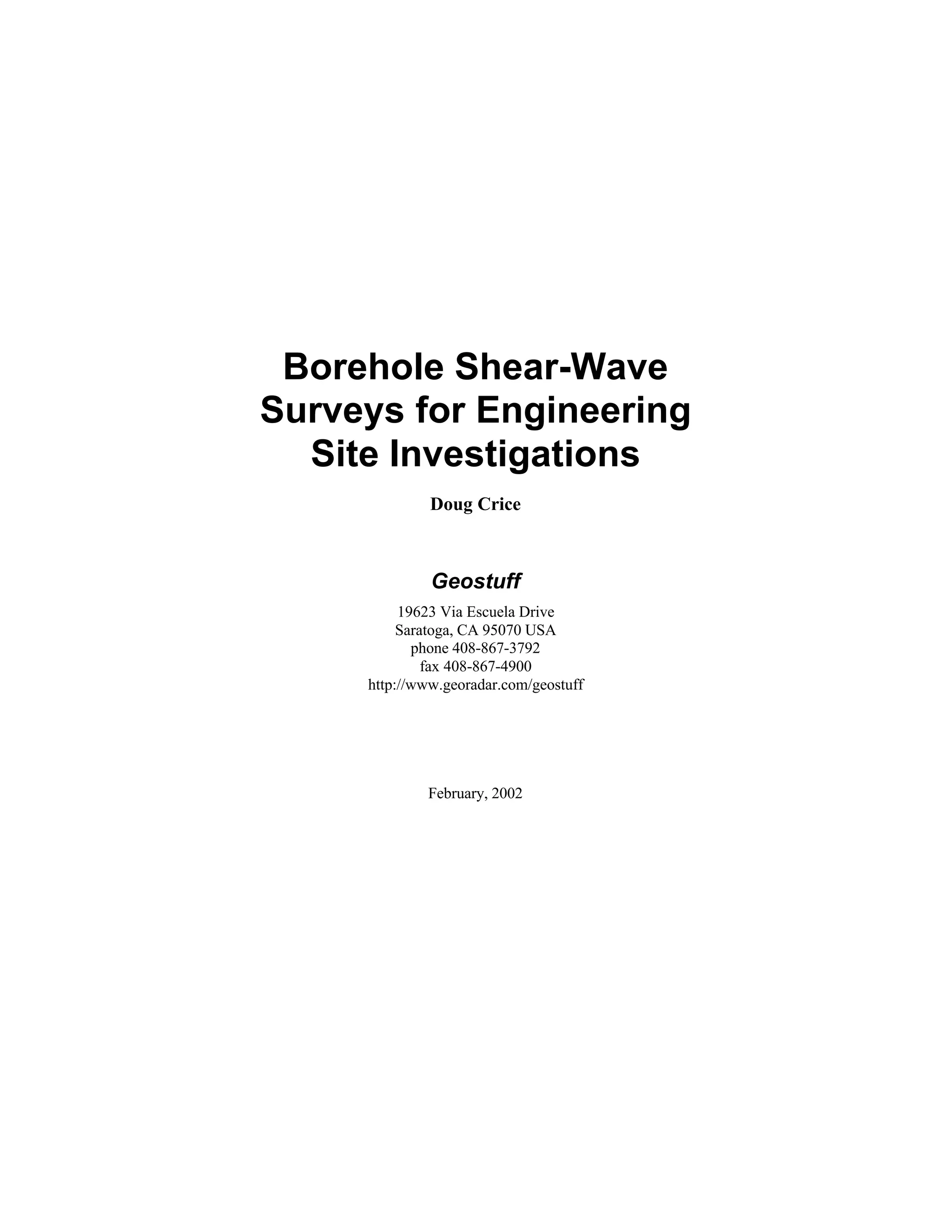 Borehole Shear-Wave Surveys for Engineering Site Investigations

Doug Crice

Geostuff

19623 Via Escuela Drive
Saratoga, CA 95070 USA
phone 408-867-3792
fax 408-867-4900
http://www.georadar.com/geostuff

February, 2002